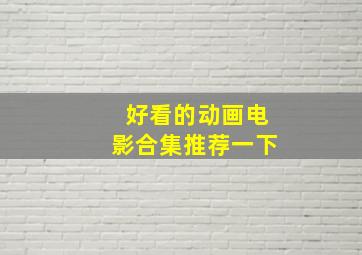 好看的动画电影合集推荐一下